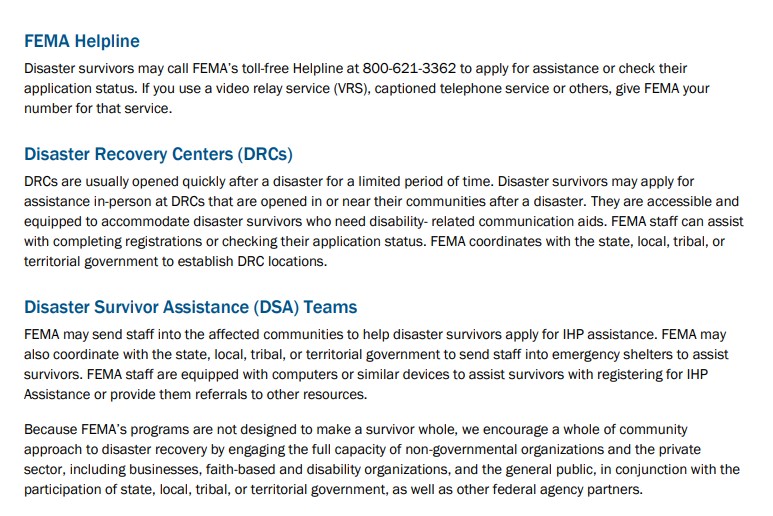 FEMA Helpline

Disaster survivors may call FEMA's toll-free Helpline at 800-621-3362 to apply for assistance or check their application status. If you use a video relay service (VRS), captioned telephone service or others, give FEMA your number for that service.

Disaster Recovery Centers (DRCs)

DRCs are usually opened quickly after a disaster for a limited period of time. Disaster survivors may apply for assistance in-person at DRCs that are opened in or near their communities after a disaster. They are accessible and equipped to accommodate disaster survivors who need disability- related communication aids. FEMA staff can assist with completing registrations or checking their application status. FEMA coordinates with the state, local, tribal, or territorial government to establish DRC locations.

Disaster Survivor Assistance (DSA) Teams

FEMA may send staff into the affected communities to help disaster survivors apply for IHP assistance. FEMA may also coordinate with the state, local, tribal, or territorial government to send staff into emergency shelters to assist survivors. FEMA staff are equipped with computers or similar devices to assist survivors with registering for IHP Assistance or provide them referrals to other resources.

Because FEMA's programs are not designed to make a survivor whole, we encourage a whole of community approach to disaster recovery by engaging the full capacity of non-governmental organizations and the private sector, including businesses, faith-based and disability organizations, and the general public, in conjunction with the participation of state, local, tribal, or territorial government, as well as other federal agency partners.